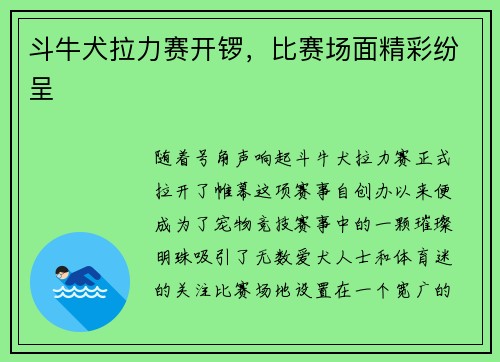 斗牛犬拉力赛开锣，比赛场面精彩纷呈

随着号角声响起斗牛犬拉力赛正式拉开了帷幕这项赛事自创办以来便成为了宠物竞技赛事中的一颗璀璨明珠吸引了无数爱犬人士和体育迷的关注比赛场地设置在一个宽广的